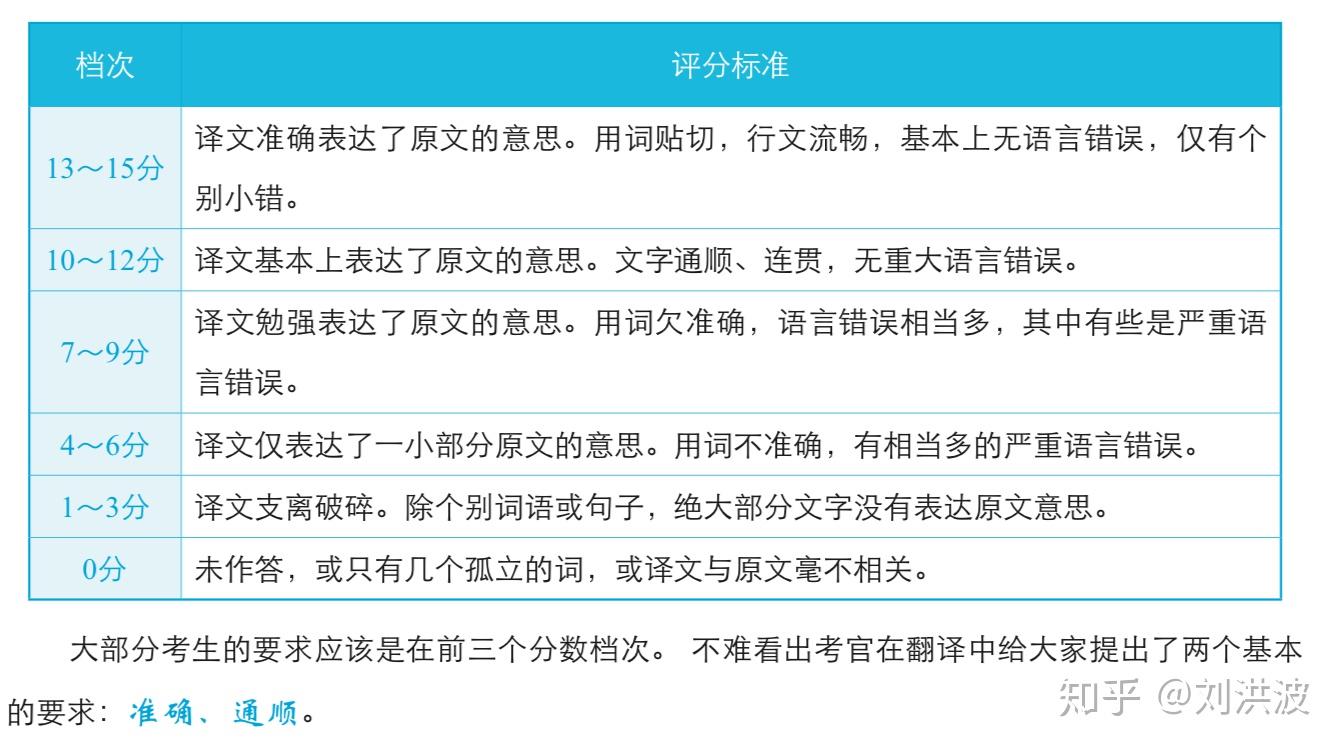 | 档次 | 评分标准 |
|---|---|
| 13～15分 | 译文准确表达了原文的意思。用词贴切，行文流畅，基本上无语言错误，仅有个别小错。 |
| 10～12分 | 译文基本上表达了原文的意思。文字通顺、连贯，无重大语言错误。 |
| 7～9分 | 译文勉强表达了原文的意思。用词欠准确，语言错误相当多，其中有些是严重语言错误。 |
| 4～6分 | 译文仅表达了一小部分原文的意思。用词不准确，有相当多的严重语言错误。 |
| 1～3分 | 译文支离破碎。除个别词语或句子，绝大部分文字没有表达原文意思。 |
| 0分 | 未作答，或只有几个孤立的词，或译文与原文毫不相关。 |

大部分考生的要求应该是在前三个分数档次。 不难看出考官在翻译中给大家提出了两个基本的要求：准确、通顺。

知乎 @刘洪波